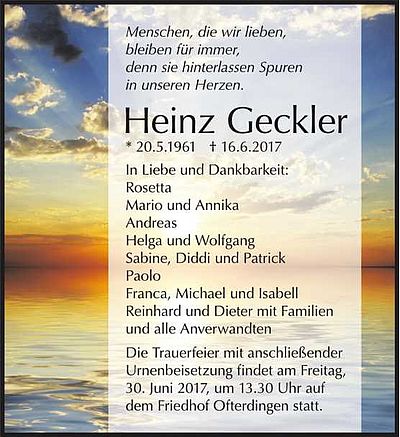 Menschen, die wir lieben,
bleiben für immer,
denn sie hinterlassen Spuren
in unseren Herzen.

Heinz Geckler

* 20.5.1961 † 16.6.2017

In Liebe und Dankbarkeit:
Rosetta
Mario und Annika
Andreas
Helga und Wolfgang
Sabine, Diddi und Patrick
Paolo
Franca, Michael und Isabell
Reinhard und Dieter mit Familien
und alle Anverwandten

Die Trauerfeier mit anschließender Urnenbeisetzung findet am Freitag, 30. Juni 2017, um 13.30 Uhr auf dem Friedhof Ofterdingen statt.